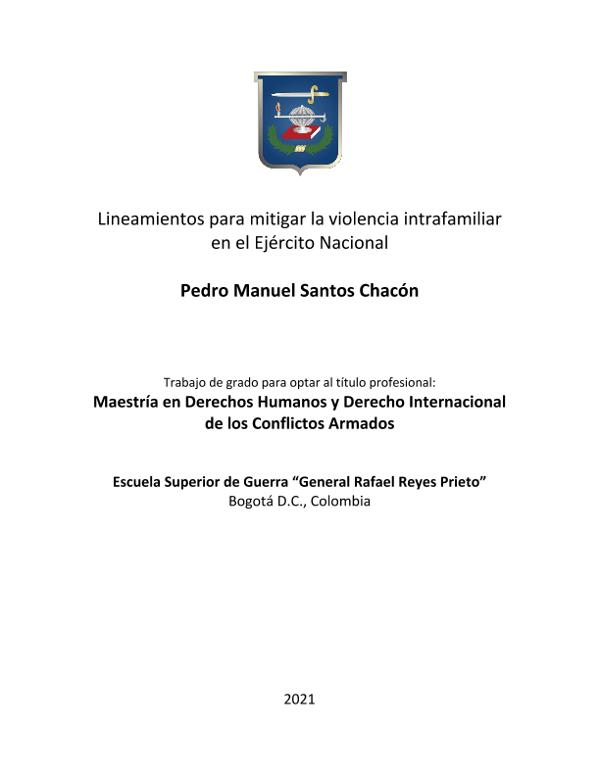 Lineamientos para mitigar la violencia intrafamiliar en el Ejército Nacional

Pedro Manuel Santos Chacón

Trabajo de grado para optar al título profesional:
Maestría en Derechos Humanos y Derecho Internacional de los Conflictos Armados

Escuela Superior de Guerra “General Rafael Reyes Prieto”
Bogotá D.C., Colombia

2021